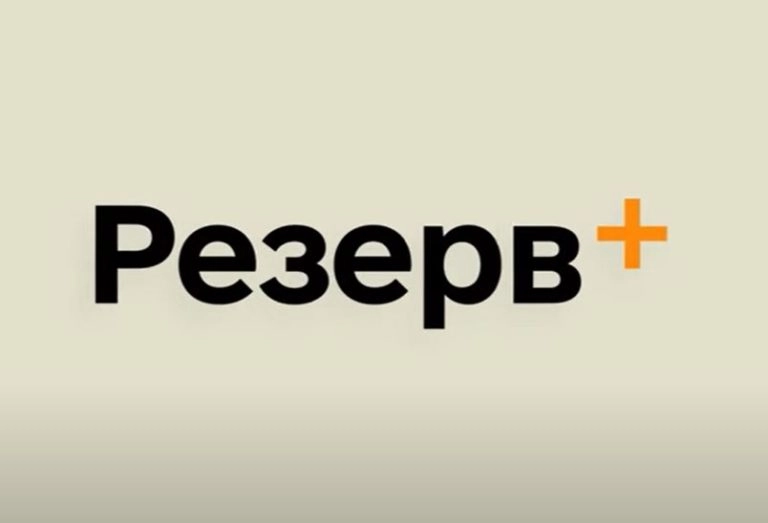 Резерв+